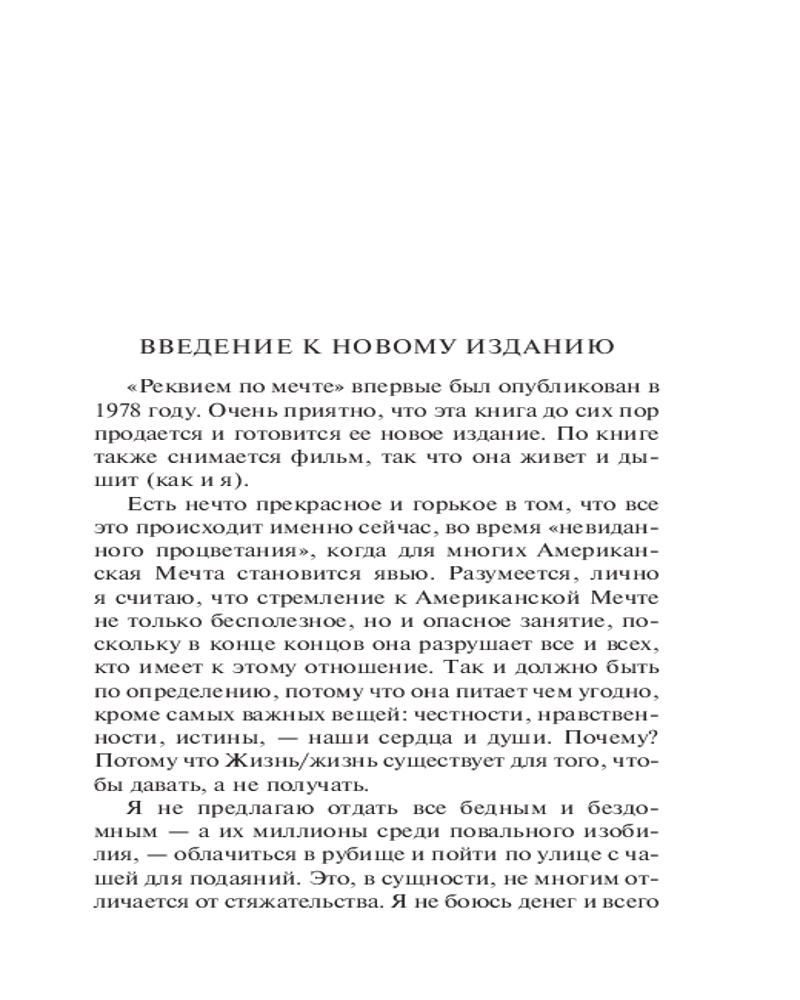 ВВЕДЕНИЕ К НОВОМУ ИЗДАНИЮ

«Реквием по мечте» впервые был опубликован в 1978 году. Очень приятно, что эта книга до сих пор продается и готовится ее новое издание. По книге также снимается фильм, так что она живет и дышит (как и я).

Есть нечто прекрасное и горькое в том, что все это происходит именно сейчас, во время «невиданного процветания», когда для многих Американская Мечта становится явью. Разумеется, лично я считаю, что стремление к Американской Мечте не только бесполезное, но и опасное занятие, поскольку в конце концов она разрушает все и всех, кто имеет к этому отношение. Так и должно быть по определению, потому что она питает чем угодно, кроме самых важных вещей: честности, нравственности, истины, — наши сердца и души. Почему? Потому что Жизнь/жизнь существует для того, чтобы давать, а не получать.

Я не предлагаю отдать все бедным и бездомным — а их миллионы среди повального изобилия, — облачиться в рубище и пойти по улице с чашей для подаяний. Это, в сущности, не многим отличается от стяжательства. Я не боюсь денег и всего